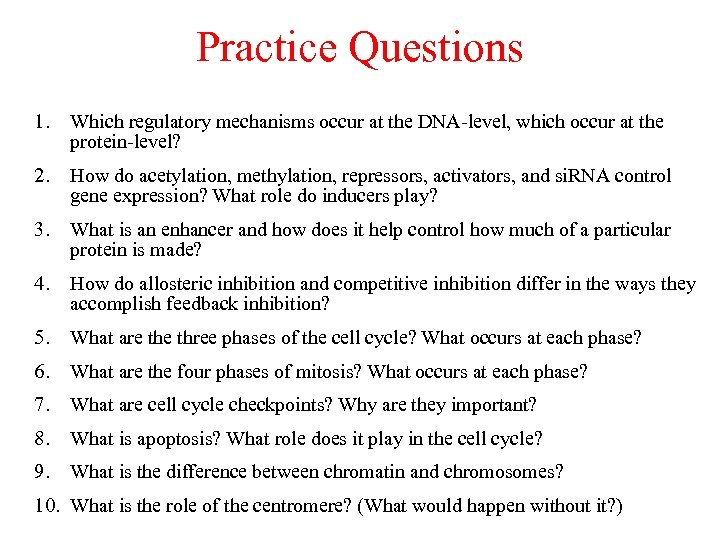 Practice Questions

1. Which regulatory mechanisms occur at the DNA-level, which occur at the protein-level?

2. How do acetylation, methylation, repressors, activators, and siRNA control gene expression? What role do inducers play?

3. What is an enhancer and how does it help control how much of a particular protein is made?

4. How do allosteric inhibition and competitive inhibition differ in the ways they accomplish feedback inhibition?

5. What are the three phases of the cell cycle? What occurs at each phase?

6. What are the four phases of mitosis? What occurs at each phase?

7. What are cell cycle checkpoints? Why are they important?

8. What is apoptosis? What role does it play in the cell cycle?

9. What is the difference between chromatin and chromosomes?

10. What is the role of the centromere? (What would happen without it?)